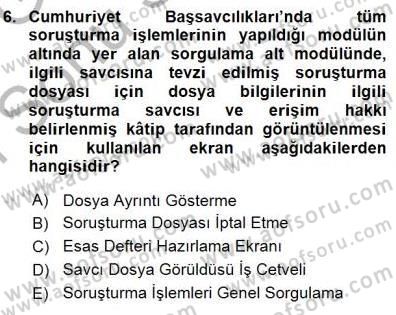 6. Cumhuriyet Başsavcılıkları'nda tüm soruşturma işlemlerinin yapıldığı modülün altında yer alan sorgulama alt modülünde, ilgili savcısına tevzi edilmiş soruşturma dosyası için dosya bilgilerinin ilgili soruşturma savcısı ve erişim hakkı belirlenmiş kâtip tarafından görüntülenmesi için kullanılan ekran aşağıdakilerden hangisidir?

A) Dosya Ayrıntı Gösterme
B) Soruşturma Dosyası İptal Etme
C) Esas Defteri Hazırlama Ekranı
D) Savcı Dosya Görüldüsü İş Cetveli
E) Soruşturma İşlemleri Genel Sorgulama

www.aofsoru.com